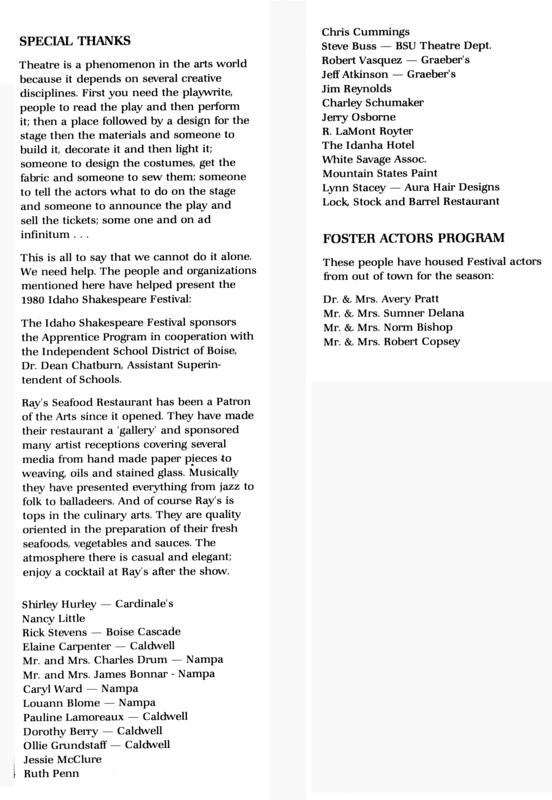 SPECIAL THANKS

Theatre is a phenomenon in the arts world because it depends on several creative disciplines. First you need the playwrite, people to read the play and then perform it; then a place followed by a design for the stage then the materials and someone to build it, decorate it and then light it; someone to design the costumes, get the fabric and someone to sew them; someone to tell the actors what to do on the stage and someone to announce the play and sell the tickets; some one and on ad infinitum . . .

This is all to say that we cannot do it alone. We need help. The people and organizations mentioned here have helped present the 1980 Idaho Shakespeare Festival:

The Idaho Shakespeare Festival sponsors the Apprentice Program in cooperation with the Independent School District of Boise, Dr. Dean Chatburn, Assistant Superintendent of Schools.

Ray's Seafood Restaurant has been a Patron of the Arts since it opened. They have made their restaurant a 'gallery' and sponsored many artist receptions covering several media from hand made paper pieces to weaving, oils and stained glass. Musically they have presented everything from jazz to folk to balladeers. And of course Ray's is tops in the culinary arts. They are quality oriented in the preparation of their fresh seafoods, vegetables and sauces. The atmosphere there is casual and elegant; enjoy a cocktail at Ray's after the show.

Shirley Hurley — Cardinale's
Nancy Little
Rick Stevens — Boise Cascade
Elaine Carpenter — Caldwell
Mr. and Mrs. Charles Drum — Nampa
Mr. and Mrs. James Bonnar - Nampa
Caryl Ward — Nampa
Louann Blome — Nampa
Pauline Lamoreaux — Caldwell
Dorothy Berry — Caldwell
Ollie Grundstaff — Caldwell
Jessie McClure
Ruth Penn

Chris Cummings
Steve Buss — BSU Theatre Dept.
Robert Vasquez — Graeber's
Jeff Atkinson — Graeber's
Jim Reynolds
Charley Schumaker
Jerry Osborne
R. LaMont Royter
The Idanha Hotel
White Savage Assoc.
Mountain States Paint
Lynn Stacey — Aura Hair Designs
Lock, Stock and Barrel Restaurant

FOSTER ACTORS PROGRAM

These people have housed Festival actors from out of town for the season:

Dr. & Mrs. Avery Pratt
Mr. & Mrs. Sumner Delana
Mr. & Mrs. Norm Bishop
Mr. & Mrs. Robert Copsey